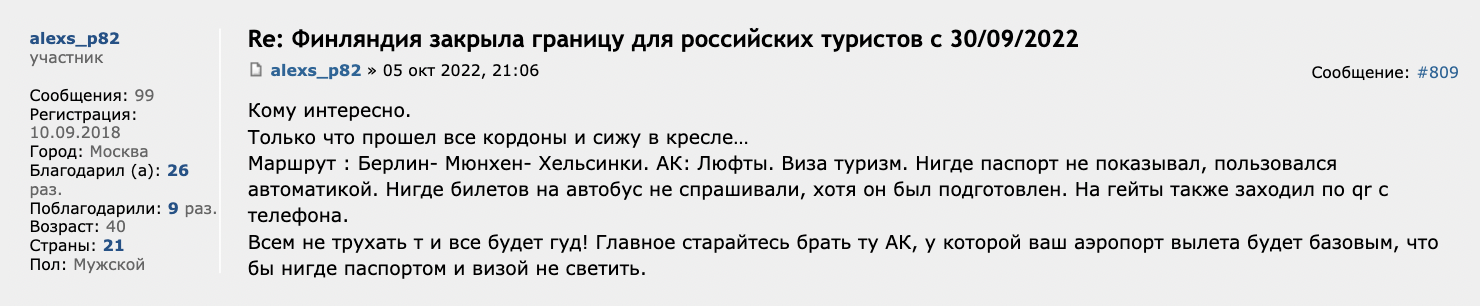 alexs_p82
участник

Сообщения: 99
Регистрация: 10.09.2018
Город: Москва
Благодарил (а): 26 раз.
Поблагодарили: 9 раз.
Возраст: 40
Страны: 21
Пол: Мужской

Re: Финляндия закрыла границу для российских туристов с 30/09/2022

alexs_p82 » 05 окт 2022, 21:06

Сообщение: #809

Кому интересно.
Только что прошел все кордоны и сижу в кресле…
Маршрут : Берлин- Мюнхен- Хельсинки. АК: Люфты. Виза туризм. Нигде паспорт не показывал, пользовался автоматикой. Нигде билетов на автобус не спрашивали, хотя он был подготовлен. На гейты также заходил по qr с телефона.
Всем не трухать т и все будет гуд! Главное старайтесь брать ту АК, у которой ваш аэропорт вылета будет базовым, что бы нигде паспортом и визой не светить.